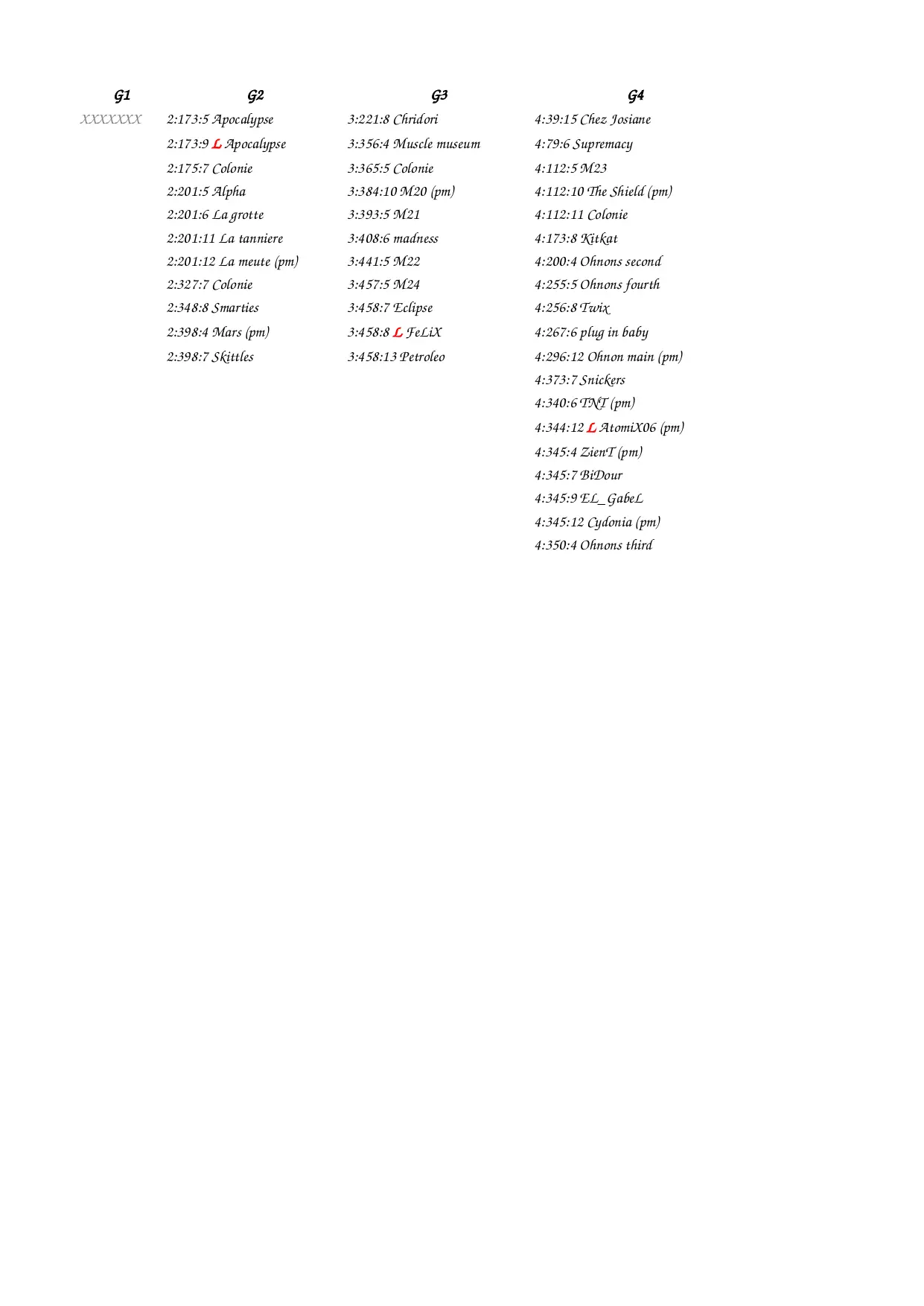 | G1 | G2 | G3 | G4 |
|---|---|---|---|
| XXXXXXX | 2:173:5 Apocalypse | 3:221:8 Chridori | 4:39:15 Chez Josiane |
|  | 2:173:9 L Apocalypse | 3:356:4 Muscle museum | 4:79:6 Supremacy |
|  | 2:175:7 Colonie | 3:365:5 Colonie | 4:112:5 M23 |
|  | 2:201:5 Alpha | 3:384:10 M20 (pm) | 4:112:10 The Shield (pm) |
|  | 2:201:6 La grotte | 3:393:5 M21 | 4:112:11 Colonie |
|  | 2:201:11 La tanniere | 3:408:6 madness | 4:173:8 Kitkat |
|  | 2:201:12 La meute (pm) | 3:441:5 M22 | 4:200:4 Ohnons second |
|  | 2:327:7 Colonie | 3:457:5 M24 | 4:255:5 Ohnons fourth |
|  | 2:348:8 Smarties | 3:458:7 Eclipse | 4:256:8 Twix |
|  | 2:398:4 Mars (pm) | 3:458:8 L FeLiX | 4:267:6 plug in baby |
|  | 2:398:7 Skittles | 3:458:13 Petroleo | 4:296:12 Ohnon main (pm) |
|  |  |  | 4:373:7 Snickers |
|  |  |  | 4:340:6 TNT (pm) |
|  |  |  | 4:344:12 L AtomiX06 (pm) |
|  |  |  | 4:345:4 ZienT (pm) |
|  |  |  | 4:345:7 BiDour |
|  |  |  | 4:345:9 EL_GabeL |
|  |  |  | 4:345:12 Cydonia (pm) |
|  |  |  | 4:350:4 Ohnons third |